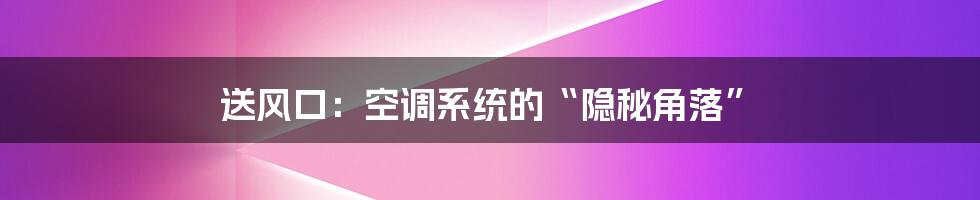 送风口：空调系统的“隐秘角落”